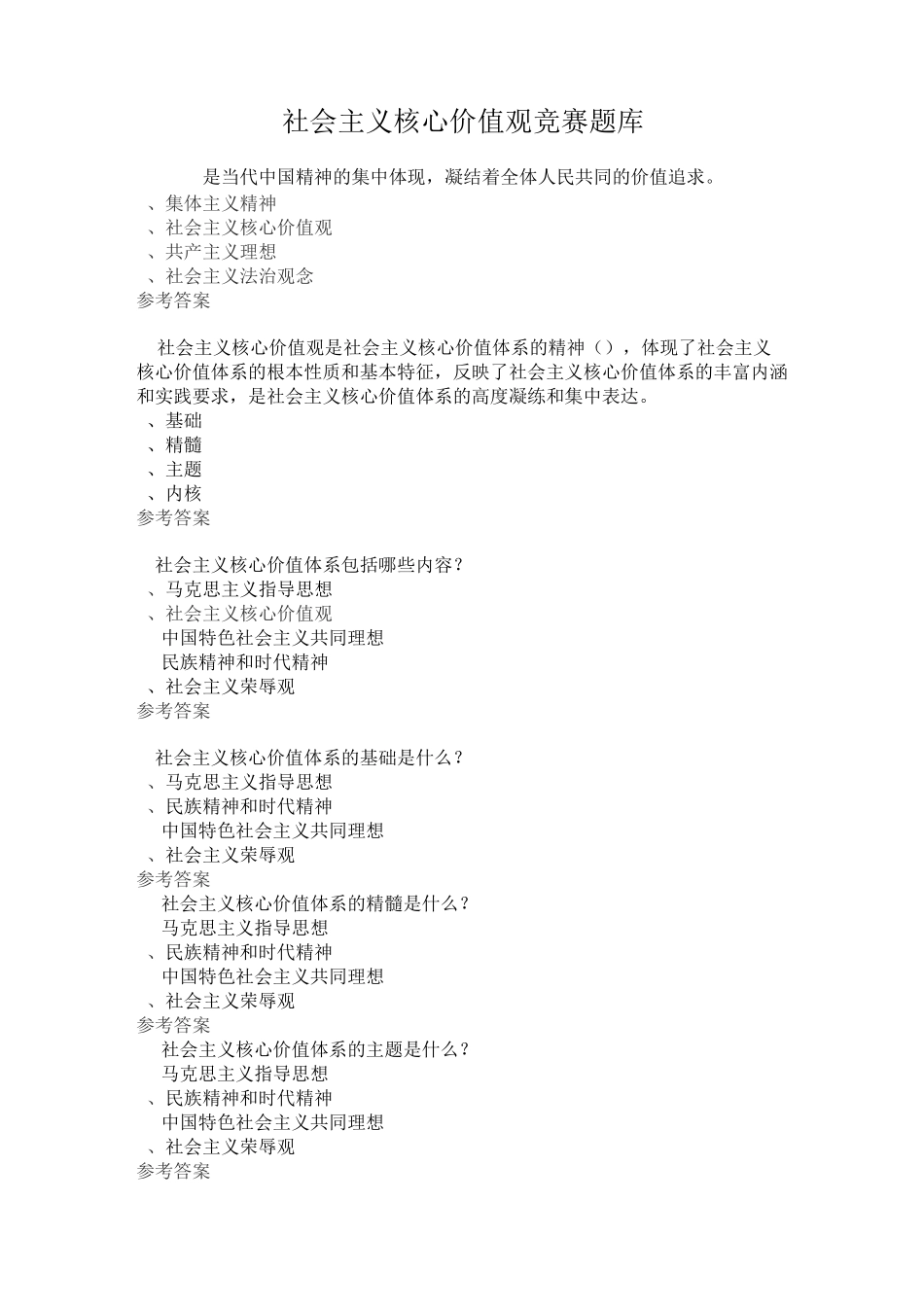 社会主义核心价值观竞赛题库

是当代中国精神的集中体现，凝结着全体人民共同的价值追求。
、集体主义精神
、社会主义核心价值观
、共产主义理想
、社会主义法治观念
参考答案

社会主义核心价值观是社会主义核心价值体系的精神（），体现了社会主义核心价值体系的根本性质和基本特征，反映了社会主义核心价值体系的丰富内涵和实践要求，是社会主义核心价值体系的高度凝练和集中表达。
、基础
、精髓
、主题
、内核
参考答案

社会主义核心价值体系包括哪些内容？
、马克思主义指导思想
、社会主义核心价值观
中国特色社会主义共同理想
民族精神和时代精神
、社会主义荣辱观
参考答案

社会主义核心价值体系的基础是什么？
、马克思主义指导思想
、民族精神和时代精神
中国特色社会主义共同理想
、社会主义荣辱观
参考答案
社会主义核心价值体系的精髓是什么？
马克思主义指导思想
、民族精神和时代精神
中国特色社会主义共同理想
、社会主义荣辱观
参考答案
社会主义核心价值体系的主题是什么？
马克思主义指导思想
、民族精神和时代精神
中国特色社会主义共同理想
、社会主义荣辱观
参考答案